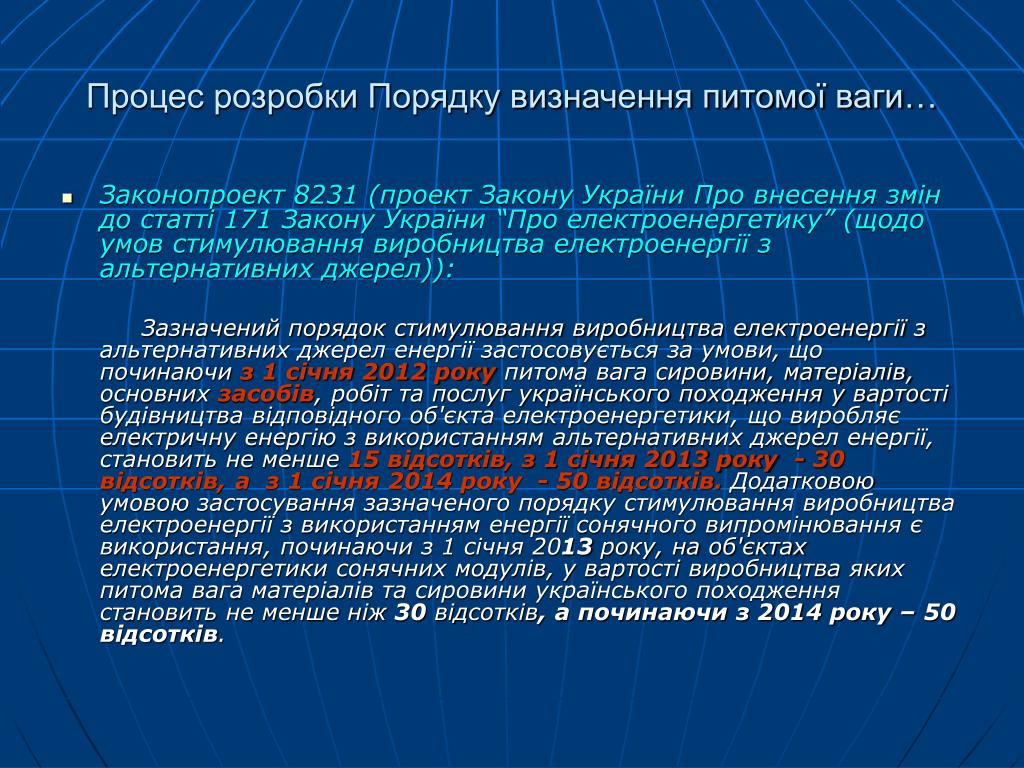 Процес розробки Порядку визначення питомої ваги…

Законопроект 8231 (проект Закону України Про внесення змін до статті 171 Закону України “Про електроенергетику” (щодо умов стимулювання виробництва електроенергії з альтернативних джерел)):

Зазначений порядок стимулювання виробництва електроенергії з альтернативних джерел енергії застосовується за умови, що починаючи з 1 січня 2012 року питома вага сировини, матеріалів, основних засобів, робіт та послуг українського походження у вартості будівництва відповідного об'єкта електроенергетики, що виробляє електричну енергію з використанням альтернативних джерел енергії, становить не менше 15 відсотків, з 1 січня 2013 року - 30 відсотків, а з 1 січня 2014 року - 50 відсотків. Додатковою умовою застосування зазначеного порядку стимулювання виробництва електроенергії з використанням енергії сонячного випромінювання є використання, починаючи з 1 січня 2013 року, на об'єктах електроенергетики сонячних модулів, у вартості виробництва яких питома вага матеріалів та сировини українського походження становить не менше ніж 30 відсотків, а починаючи з 2014 року – 50 відсотків.